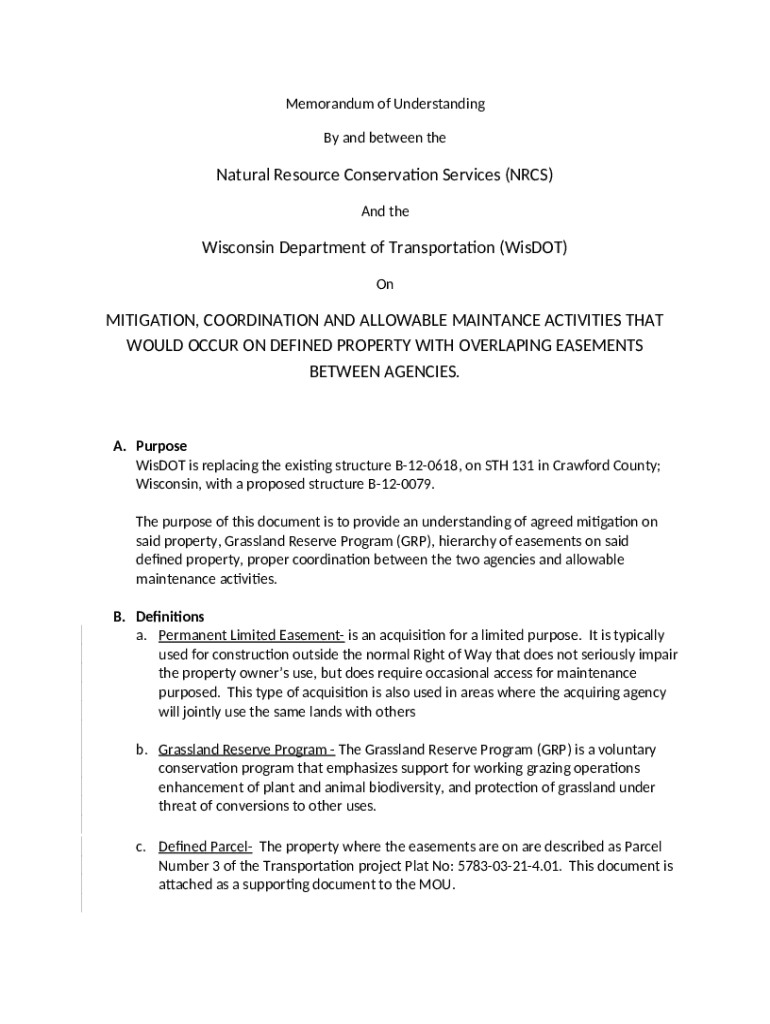 Memorandum of Understanding

By and between the

Natural Resource Conservation Services (NRCS)

And the

Wisconsin Department of Transportation (WisDOT)

On

MITIGATION, COORDINATION AND ALLOWABLE MAINTANCE ACTIVITIES THAT WOULD OCCUR ON DEFINED PROPERTY WITH OVERLAPING EASEMENTS BETWEEN AGENCIES.

A. Purpose
WisDOT is replacing the existing structure B-12-0618, on STH 131 in Crawford County; Wisconsin, with a proposed structure B-12-0079.

The purpose of this document is to provide an understanding of agreed mitigation on said property, Grassland Reserve Program (GRP), hierarchy of easements on said defined property, proper coordination between the two agencies and allowable maintenance activities.

B. Definitions
a. Permanent Limited Easement- is an acquisition for a limited purpose. It is typically used for construction outside the normal Right of Way that does not seriously impair the property owner's use, but does require occasional access for maintenance purposed. This type of acquisition is also used in areas where the acquiring agency will jointly use the same lands with others

b. Grassland Reserve Program - The Grassland Reserve Program (GRP) is a voluntary conservation program that emphasizes support for working grazing operations enhancement of plant and animal biodiversity, and protection of grassland under threat of conversions to other uses.

c. Defined Parcel- The property where the easements are on are described as Parcel Number 3 of the Transportation project Plat No: 5783-03-21-4.01. This document is attached as a supporting document to the MOU.